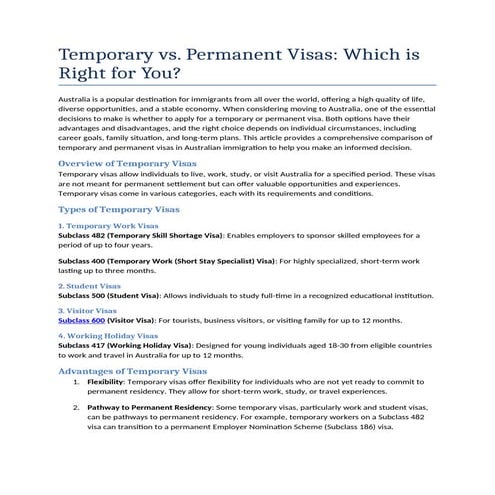 Temporary vs. Permanent Visas: Which is Right for You?

Australia is a popular destination for immigrants from all over the world, offering a high quality of life, diverse opportunities, and a stable economy. When considering moving to Australia, one of the essential decisions to make is whether to apply for a temporary or permanent visa. Both options have their advantages and disadvantages, and the right choice depends on individual circumstances, including career goals, family situation, and long-term plans. This article provides a comprehensive comparison of temporary and permanent visas in Australian immigration to help you make an informed decision.

Overview of Temporary Visas

Temporary visas allow individuals to live, work, study, or visit Australia for a specified period. These visas are not meant for permanent settlement but can offer valuable opportunities and experiences. Temporary visas come in various categories, each with its requirements and conditions.

Types of Temporary Visas

1. Temporary Work Visas

Subclass 482 (Temporary Skill Shortage Visa): Enables employers to sponsor skilled employees for a period of up to four years.

Subclass 400 (Temporary Work (Short Stay Specialist) Visa): For highly specialized, short-term work lasting up to three months.

2. Student Visas

Subclass 500 (Student Visa): Allows individuals to study full-time in a recognized educational institution.

3. Visitor Visas

Subclass 600 (Visitor Visa): For tourists, business visitors, or visiting family for up to 12 months.

4. Working Holiday Visas

Subclass 417 (Working Holiday Visa): Designed for young individuals aged 18-30 from eligible countries to work and travel in Australia for up to 12 months.

Advantages of Temporary Visas

1. Flexibility: Temporary visas offer flexibility for individuals who are not yet ready to commit to permanent residency. They allow for short-term work, study, or travel experiences.

2. Pathway to Permanent Residency: Some temporary visas, particularly work and student visas, can be pathways to permanent residency. For example, temporary workers on a Subclass 482 visa can transition to a permanent Employer Nomination Scheme (Subclass 186) visa.